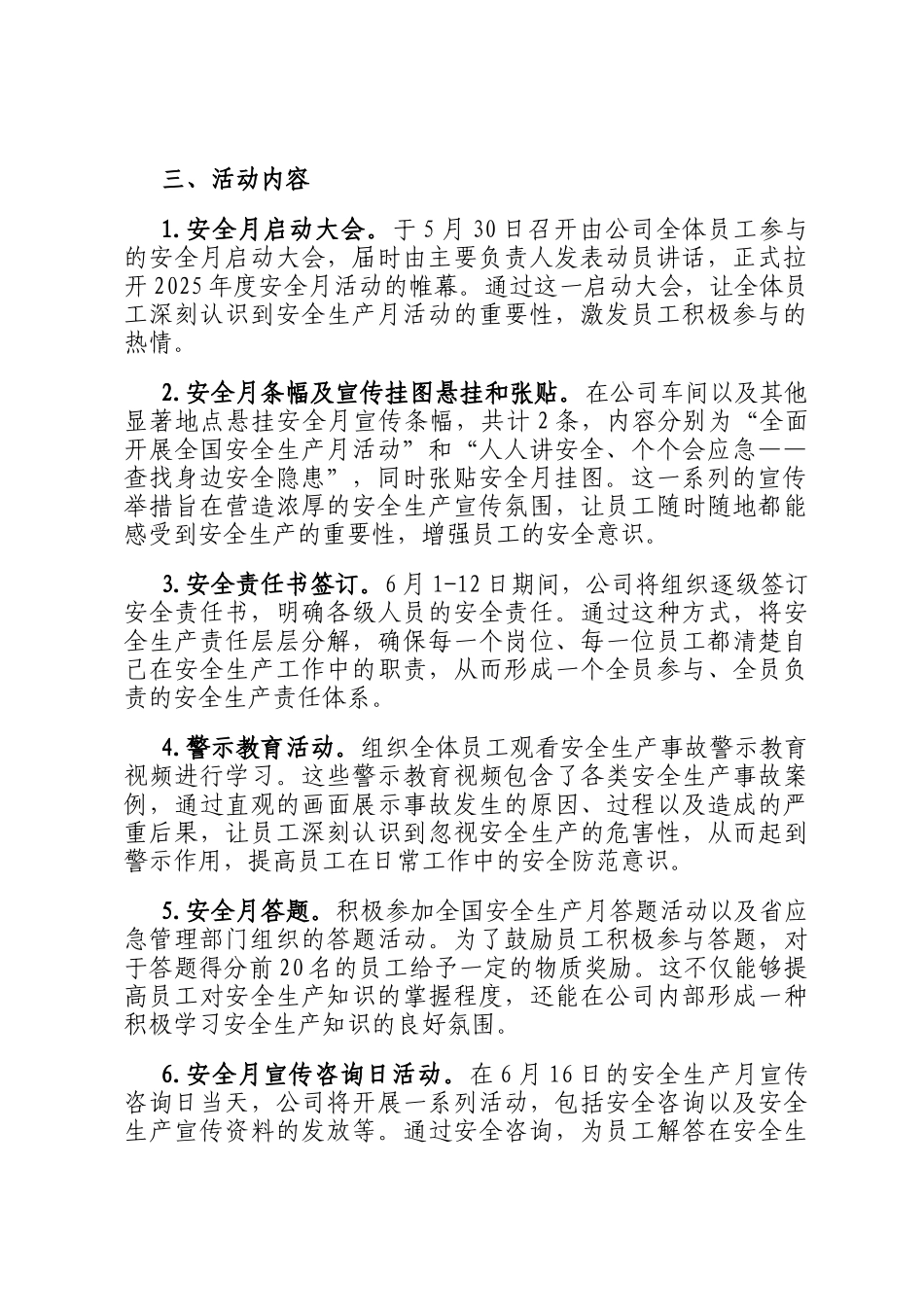 三、活动内容

1.安全月启动大会。于5月30日召开由公司全体员工参与的安全月启动大会，届时由主要负责人发表动员讲话，正式拉开2025年度安全月活动的帷幕。通过这一启动大会，让全体员工深刻认识到安全生产月活动的重要性，激发员工积极参与的热情。

2.安全月条幅及宣传挂图悬挂和张贴。在公司车间以及其他显著地点悬挂安全月宣传条幅，共计2条，内容分别为“全面开展全国安全生产月活动”和“人人讲安全、个个会应急——查找身边安全隐患”，同时张贴安全月挂图。这一系列的宣传举措旨在营造浓厚的安全生产宣传氛围，让员工随时随地都能感受到安全生产的重要性，增强员工的安全意识。

3.安全责任书签订。6月1-12日期间，公司将组织逐级签订安全责任书，明确各级人员的安全责任。通过这种方式，将安全生产责任层层分解，确保每一个岗位、每一位员工都清楚自己在安全生产工作中的职责，从而形成一个全员参与、全员负责的安全生产责任体系。

4.警示教育活动。组织全体员工观看安全生产事故警示教育视频进行学习。这些警示教育视频包含了各类安全生产事故案例，通过直观的画面展示事故发生的原因、过程以及造成的严重后果，让员工深刻认识到忽视安全生产的危害性，从而起到警示作用，提高员工在日常工作中的安全防范意识。

5.安全月答题。积极参加全国安全生产月答题活动以及省应急管理部门组织的答题活动。为了鼓励员工积极参与答题，对于答题得分前20名的员工给予一定的物质奖励。这不仅能够提高员工对安全生产知识的掌握程度，还能在公司内部形成一种积极学习安全生产知识的良好氛围。

6.安全月宣传咨询日活动。在6月16日的安全生产月宣传咨询日当天，公司将开展一系列活动，包括安全咨询以及安全生产宣传资料的发放等。通过安全咨询，为员工解答在安全生